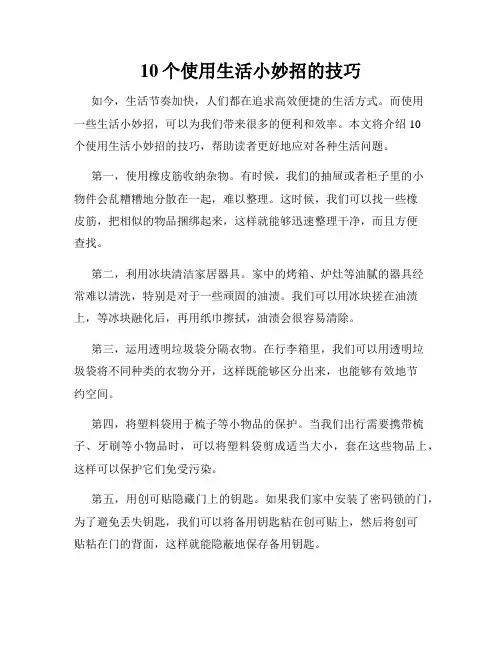 10个使用生活小妙招的技巧

如今，生活节奏加快，人们都在追求高效便捷的生活方式。而使用一些生活小妙招，可以为我们带来很多的便利和效率。本文将介绍10个使用生活小妙招的技巧，帮助读者更好地应对各种生活问题。

第一，使用橡皮筋收纳杂物。有时候，我们的抽屉或者柜子里的小物件会乱糟糟地分散在一起，难以整理。这时候，我们可以找一些橡皮筋，把相似的物品捆绑起来，这样就能够迅速整理干净，而且方便查找。

第二，利用冰块清洁家居器具。家中的烤箱、炉灶等油腻的器具经常难以清洗，特别是对于一些顽固的油渍。我们可以用冰块搓在油渍上，等冰块融化后，再用纸巾擦拭，油渍会很容易清除。

第三，运用透明垃圾袋分隔衣物。在行李箱里，我们可以用透明垃圾袋将不同种类的衣物分开，这样既能够区分出来，也能够有效地节约空间。

第四，将塑料袋用于梳子等小物品的保护。当我们出行需要携带梳子、牙刷等小物品时，可以将塑料袋剪成适当大小，套在这些物品上，这样可以保护它们免受污染。

第五，用创可贴隐藏门上的钥匙。如果我们家中安装了密码锁的门，为了避免丢失钥匙，我们可以将备用钥匙粘在创可贴上，然后将创可贴粘在门的背面，这样就能隐蔽地保存备用钥匙。